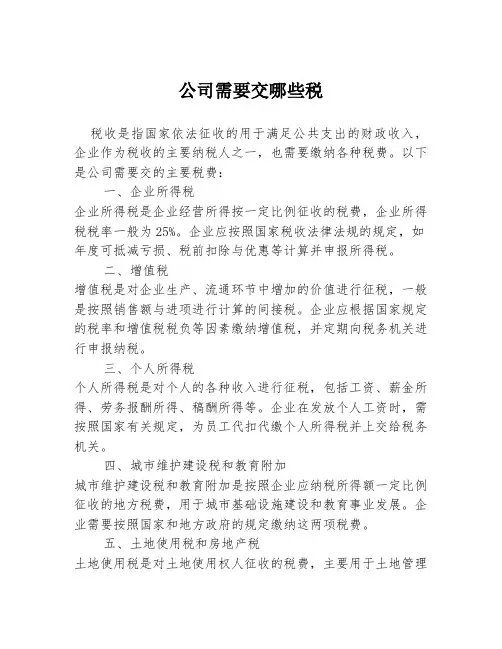 公司需要交哪些税

税收是指国家依法征收的用于满足公共支出的财政收入，企业作为税收的主要纳税人之一，也需要缴纳各种税费。以下是公司需要交的主要税费：

一、企业所得税

企业所得税是企业经营所得按一定比例征收的税费，企业所得税税率一般为25%。企业应按照国家税收法律法规的规定，如年度可抵减亏损、税前扣除与优惠等计算并申报所得税。

二、增值税

增值税是对企业生产、流通环节中增加的价值进行征税，一般是按照销售额与进项进行计算的间接税。企业应根据国家规定的税率和增值税税负等因素缴纳增值税，并定期向税务机关进行申报纳税。

三、个人所得税

个人所得税是对个人的各种收入进行征税，包括工资、薪金所得、劳务报酬所得、稿酬所得等。企业在发放个人工资时，需按照国家有关规定，为员工代扣代缴个人所得税并上交给税务机关。

四、城市维护建设税和教育附加

城市维护建设税和教育附加是按照企业应纳税所得额一定比例征收的地方税费，用于城市基础设施建设和教育事业发展。企业需要按照国家和地方政府的规定缴纳这两项税费。

五、土地使用税和房地产税

土地使用税是对土地使用权人征收的税费，主要用于土地管理